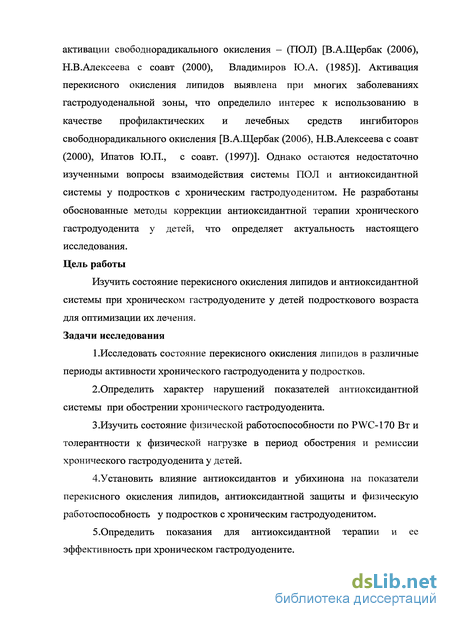 активации свободнорадикального окисления – (ПОЛ) [В.А.Щербак (2006), Н.В.Алексеева с соавт (2000), Владимиров Ю.А. (1985)]. Активация перекисного окисления липидов выявлена при многих заболеваниях гастродуоденальной зоны, что определило интерес к использованию в качестве профилактических и лечебных средств ингибиторов свободнорадикального окисления [В.А.Щербак (2006), Н.В.Алексеева с соавт (2000), Ипатов Ю.П., с соавт. (1997)]. Однако остаются недостаточно изученными вопросы взаимодействия системы ПОЛ и антиоксидантной системы у подростков с хроническим гастродуоденитом. Не разработаны обоснованные методы коррекции антиоксидантной терапии хронического гастродуоденита у детей, что определяет актуальность настоящего исследования.

Цель работы

Изучить состояние перекисного окисления липидов и антиоксидантной системы при хроническом гастродуодените у детей подросткового возраста для оптимизации их лечения.

Задачи исследования

1.Исследовать состояние перекисного окисления липидов в различные периоды активности хронического гастродуоденита у подростков.

2.Определить характер нарушений показателей антиоксидантной системы при обострении хронического гастродуоденита.

3.Изучить состояние физической работоспособности по PWC-170 Вт и толерантности к физической нагрузке в период обострения и ремиссии хронического гастродуоденита у детей.

4.Установить влияние антиоксидантов и убихинона на показатели перекисного окисления липидов, антиоксидантной защиты и физическую работоспособность у подростков с хроническим гастродуоденитом.

5.Определить показания для антиоксидантной терапии и ее эффективность при хроническом гастродуодените.

dsLib.net
библиотека диссертаций